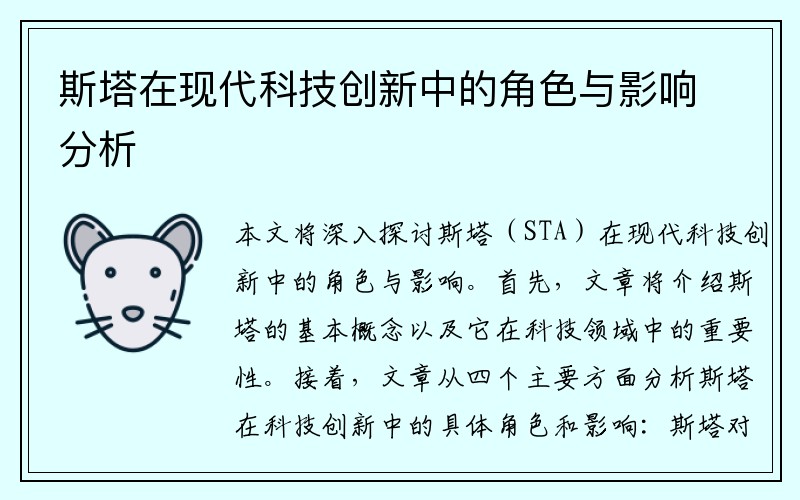 斯塔在现代科技创新中的角色与影响分析

本文将深入探讨斯塔（STA）在现代科技创新中的角色与影响。首先，文章将介绍斯塔的基本概念以及它在科技领域中的重要性。接着，文章从四个主要方面分析斯塔在科技创新中的具体角色和影响：斯塔对